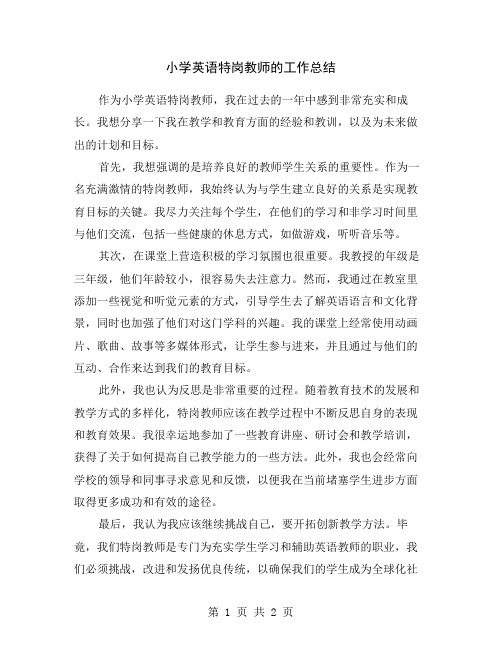 小学英语特岗教师的工作总结

作为小学英语特岗教师，我在过去的一年中感到非常充实和成长。我想分享一下我在教学和教育方面的经验和教训，以及为未来做出的计划和目标。

首先，我想强调的是培养良好的教师学生关系的重要性。作为一名充满激情的特岗教师，我始终认为与学生建立良好的关系是实现教育目标的关键。我尽力关注每个学生，在他们的学习和非学习时间里与他们交流，包括一些健康的休息方式，如做游戏，听听音乐等。

其次，在课堂上营造积极的学习氛围也很重要。我教授的年级是三年级，他们年龄较小，很容易失去注意力。然而，我通过在教室里添加一些视觉和听觉元素的方式，引导学生去了解英语语言和文化背景，同时也加强了他们对这门学科的兴趣。我的课堂上经常使用动画片、歌曲、故事等多媒体形式，让学生参与进来，并且通过与他们的互动、合作来达到我们的教育目标。

此外，我也认为反思是非常重要的过程。随着教育技术的发展和教学方式的多样化，特岗教师应该在教学过程中不断反思自身的表现和教育效果。我很幸运地参加了一些教育讲座、研讨会和教学培训，获得了关于如何提高自己教学能力的一些方法。此外，我也会经常向学校的领导和同事寻求意见和反馈，以便我在当前堵塞学生进步方面取得更多成功和有效的途径。

最后，我认为我应该继续挑战自己，要开拓创新教学方法。毕竟，我们特岗教师是专门为充实学生学习和辅助英语教师的职业，我们必须挑战，改进和发扬优良传统，以确保我们的学生成为全球化社

第 1 页 共 2 页